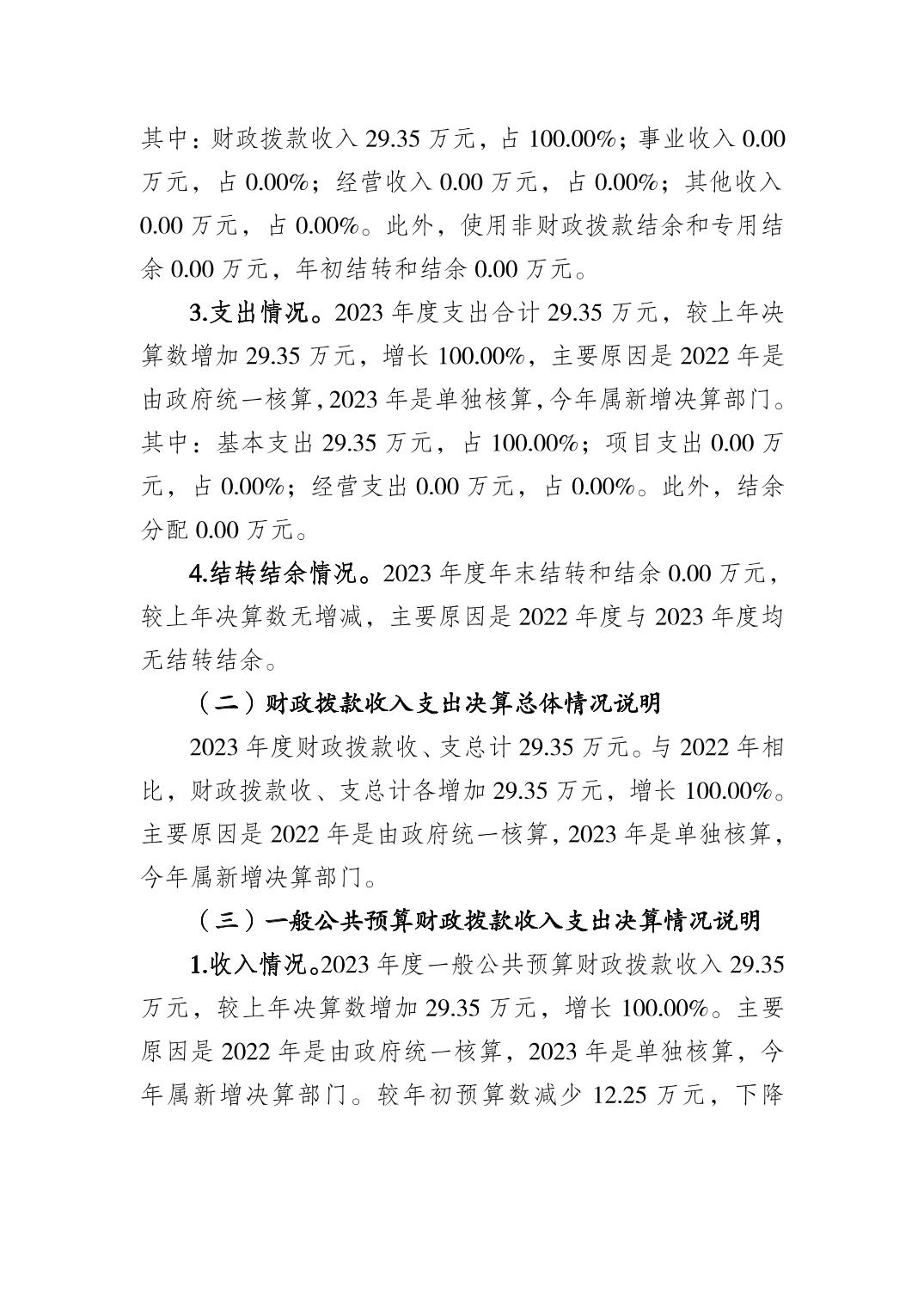 其中：财政拨款收入 29.35 万元，占 100.00%；事业收入 0.00 万元，占 0.00%；经营收入 0.00 万元，占 0.00%；其他收入 0.00 万元，占 0.00%。此外，使用非财政拨款结余和专用结余 0.00 万元，年初结转和结余 0.00 万元。

3.支出情况。2023 年度支出合计 29.35 万元，较上年决算数增加 29.35 万元，增长 100.00%，主要原因是 2022 年是由政府统一核算，2023 年是单独核算，今年属新增决算部门。其中：基本支出 29.35 万元，占 100.00%；项目支出 0.00 万元，占 0.00%；经营支出 0.00 万元，占 0.00%。此外，结余分配 0.00 万元。

4.结转结余情况。2023 年度年末结转和结余 0.00 万元，较上年决算数无增减，主要原因是 2022 年度与 2023 年度均无结转结余。

（二）财政拨款收入支出决算总体情况说明

2023 年度财政拨款收、支总计 29.35 万元。与 2022 年相比，财政拨款收、支总计各增加 29.35 万元，增长 100.00%。主要原因是 2022 年是由政府统一核算，2023 年是单独核算，今年属新增决算部门。

（三）一般公共预算财政拨款收入支出决算情况说明

1.收入情况。2023 年度一般公共预算财政拨款收入 29.35 万元，较上年决算数增加 29.35 万元，增长 100.00%。主要原因是 2022 年是由政府统一核算，2023 年是单独核算，今年属新增决算部门。较年初预算数减少 12.25 万元，下降